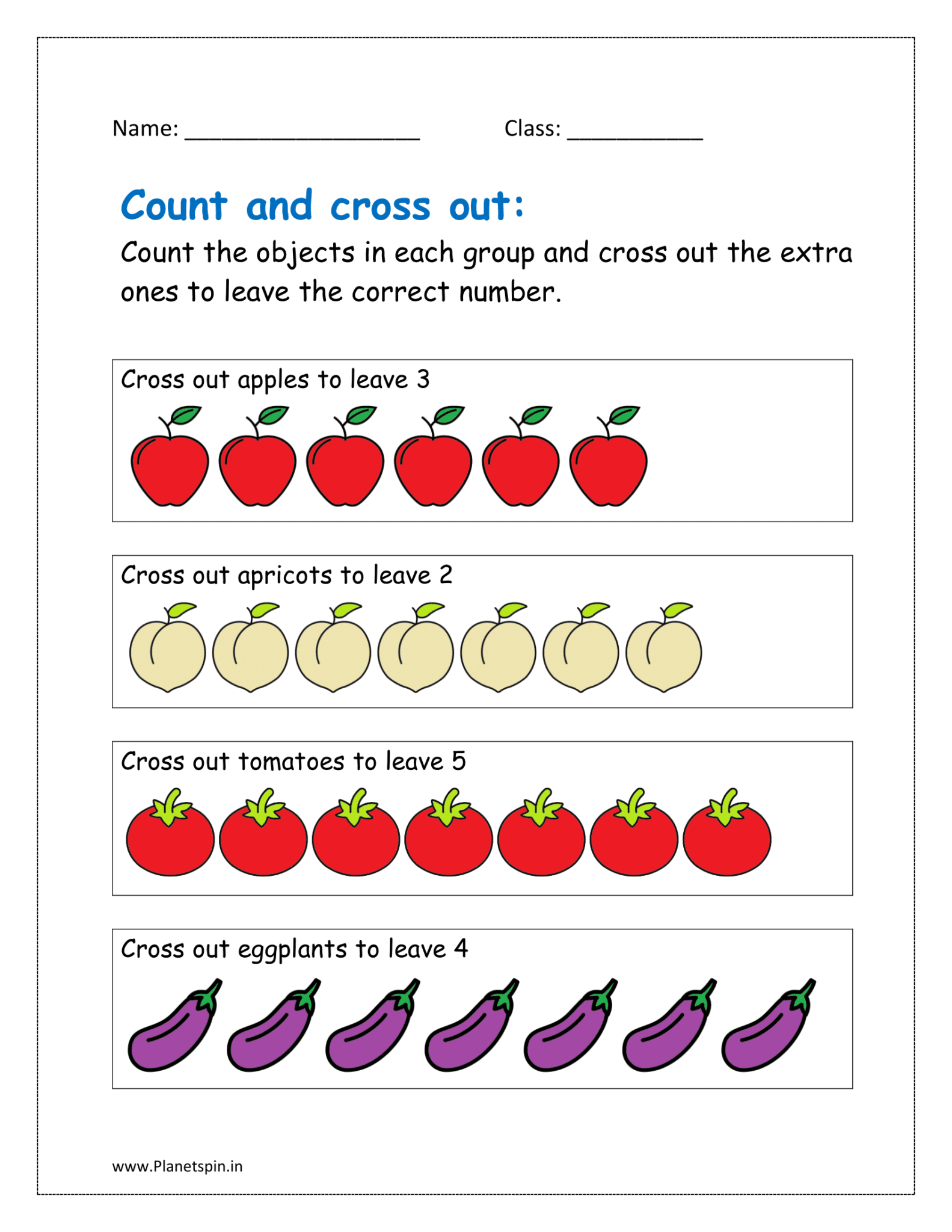 Name: ____________________ Class: ____________

Count and cross out:

Count the objects in each group and cross out the extra ones to leave the correct number.

Cross out apples to leave 3

Cross out apricots to leave 2

Cross out tomatoes to leave 5

Cross out eggplants to leave 4

www.Planetspin.in